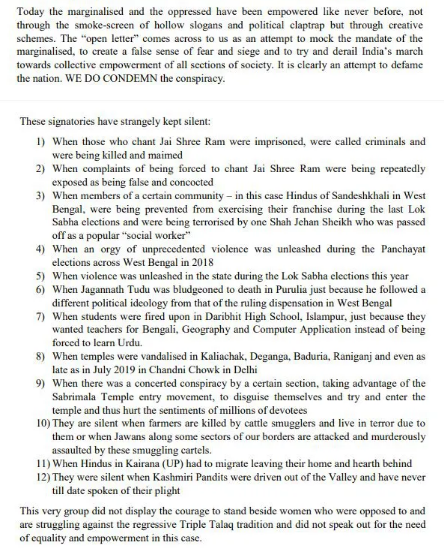 Today the marginalised and the oppressed have been empowered like never before, not through the smoke-screen of hollow slogans and political claptrap but through creative schemes. The "open letter" comes across to us as an attempt to mock the mandate of the marginalised, to create a false sense of fear and siege and to try and derail India's march towards collective empowerment of all sections of society. It is clearly an attempt to defame the nation. WE DO CONDEMN the conspiracy.

These signatories have strangely kept silent:

1) When those who chant Jai Shree Ram were imprisoned, were called criminals and were being killed and maimed
2) When complaints of being forced to chant Jai Shree Ram were being repeatedly exposed as being false and concocted
3) When members of a certain community – in this case Hindus of Sandeshkhali in West Bengal, were being prevented from exercising their franchise during the last Lok Sabha elections and were being terrorised by one Shah Jehan Sheikh who was passed off as a popular "social worker"
4) When an orgy of unprecedented violence was unleashed during the Panchayat elections across West Bengal in 2018
5) When violence was unleashed in the state during the Lok Sabha elections this year
6) When Jagannath Tudu was bludgeoned to death in Purulia just because he followed a different political ideology from that of the ruling dispensation in West Bengal
7) When students were fired upon in Daribhit High School, Islampur, just because they wanted teachers for Bengali, Geography and Computer Application instead of being forced to learn Urdu.
8) When temples were vandalised in Kaliachak, Deganga, Baduria, Raniganj and even as late as in July 2019 in Chandni Chowk in Delhi
9) When there was a concerted conspiracy by a certain section, taking advantage of the Sabrimala Temple entry movement, to disguise themselves and try and enter the temple and thus hurt the sentiments of millions of devotees
10) They are silent when farmers are killed by cattle smugglers and live in terror due to them or when Jawans along some sectors of our borders are attacked and murderously assaulted by these smuggling cartels.
11) When Hindus in Kairana (UP) had to migrate leaving their home and hearth behind
12) They were silent when Kashmiri Pandits were driven out of the Valley and have never till date spoken of their plight

This very group did not display the courage to stand beside women who were opposed to and are struggling against the regressive Triple Talaq tradition and did not speak out for the need of equality and empowerment in this case.